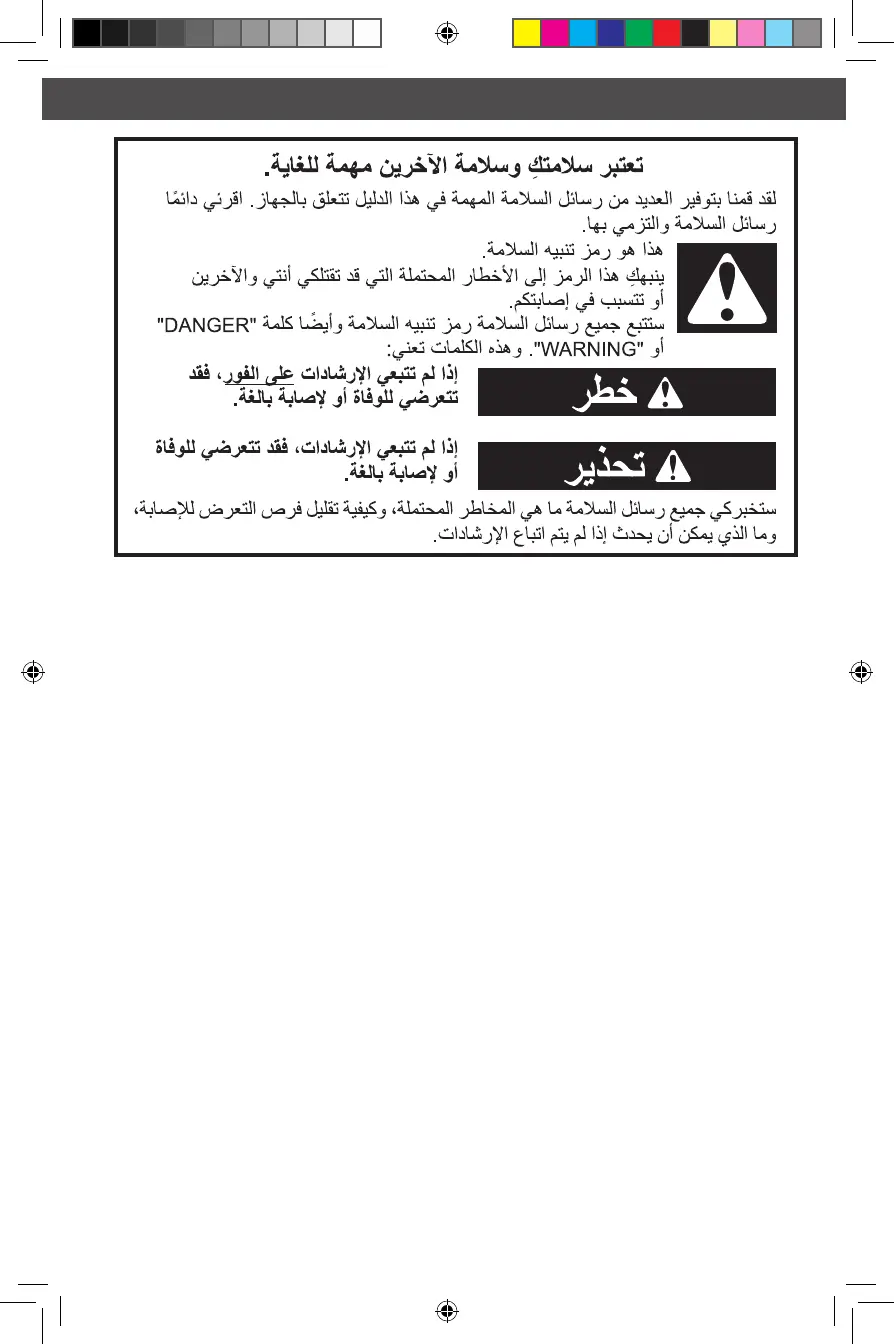 تعتبر سلامتكِ وسلامة الآخرين مهمة للغاية.

لقد قمنا بتوفير العديد من رسائل السلامة المهمة في هذا الدليل تتعلق بالجهاز. اقرئي دائمًا رسائل السلامة والتزمي بها.

هذا هو رمز تنبيه السلامة.

ينبهكِ هذا الرمز إلى الأخطار المحتملة التي قد تقتلكي أنتي والآخرين أو تتسبب في إصابتكم.

ستتبع جميع رسائل السلامة رمز تنبيه السلامة وأيضًا كلمة "DANGER" أو "WARNING". وهذه الكلمات تعني:

خطر

إذا لم تتبعي الإرشادات على الفور، فقد تتعرضي للوفاة أو لإصابة بالغة.

تحذير

إذا لم تتبعي الإرشادات، فقد تتعرضي للوفاة أو لإصابة بالغة.

ستخبركي جميع رسائل السلامة ما هي المخاطر المحتملة، وكيفية تقليل فرص التعرض للإصابة، وما الذي يمكن أن يحدث إذا لم يتم اتباع الإرشادات.